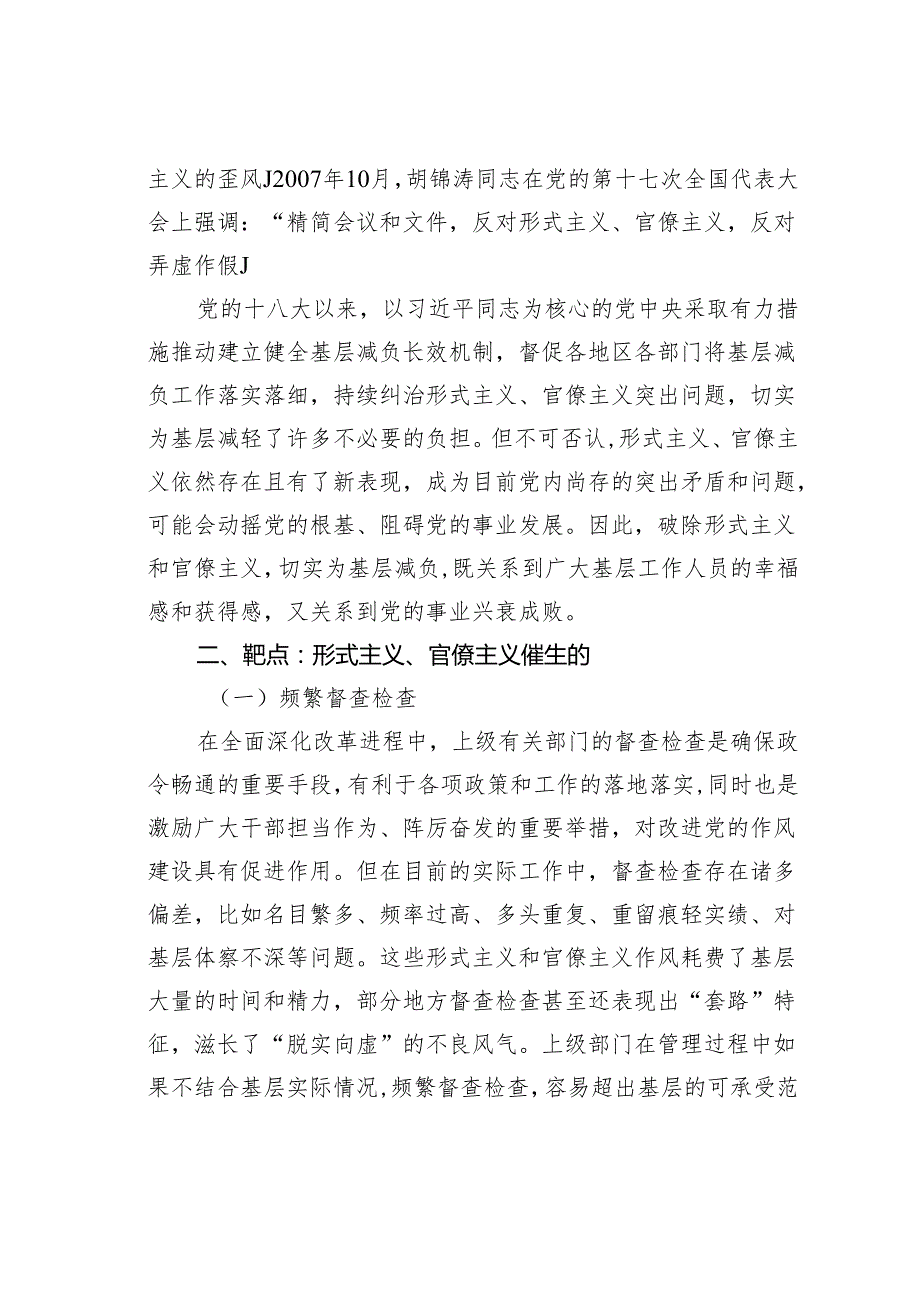 主义的歪风J2007年10月，胡锦涛同志在党的第十七次全国代表大会上强调：“精简会议和文件，反对形式主义、官僚主义，反对弄虚作假J

党的十八大以来，以习近平同志为核心的党中央采取有力措施推动建立健全基层减负长效机制，督促各地区各部门将基层减负工作落实落细，持续纠治形式主义、官僚主义突出问题，切实为基层减轻了许多不必要的负担。但不可否认，形式主义、官僚主义依然存在且有了新表现，成为目前党内尚存的突出矛盾和问题，可能会动摇党的根基、阻碍党的事业发展。因此，破除形式主义和官僚主义，切实为基层减负，既关系到广大基层工作人员的幸福感和获得感，又关系到党的事业兴衰成败。

二、靶点：形式主义、官僚主义催生的

（一）频繁督查检查

在全面深化改革进程中，上级有关部门的督查检查是确保政令畅通的重要手段，有利于各项政策和工作的落地落实，同时也是激励广大干部担当作为、阵厉奋发的重要举措，对改进党的作风建设具有促进作用。但在目前的实际工作中，督查检查存在诸多偏差，比如名目繁多、频率过高、多头重复、重留痕轻实绩、对基层体察不深等问题。这些形式主义和官僚主义作风耗费了基层大量的时间和精力，部分地方督查检查甚至还表现出“套路”特征，滋长了“脱实向虚”的不良风气。上级部门在管理过程中如果不结合基层实际情况，频繁督查检查，容易超出基层的可承受范